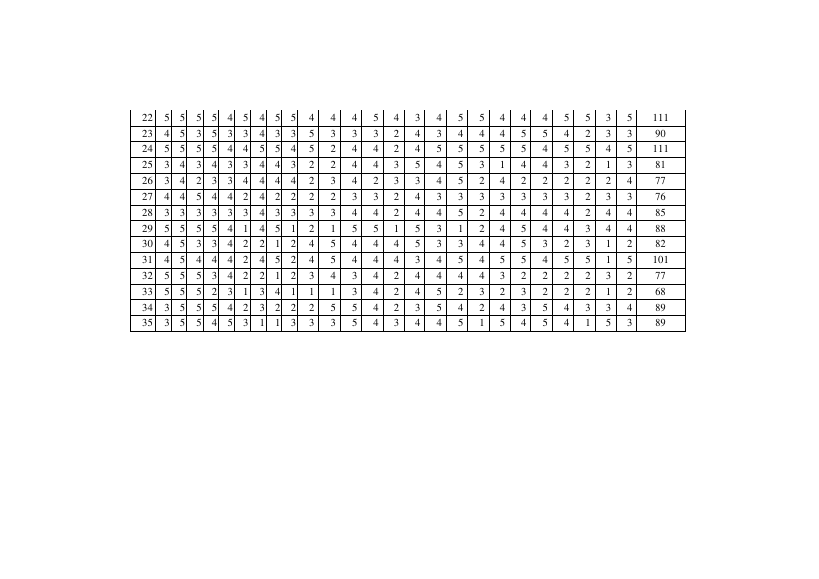 | 22 | 5 | 5 | 5 | 5 | 4 | 5 | 4 | 5 | 5 | 4 | 4 | 4 | 5 | 4 | 3 | 4 | 5 | 5 | 4 | 4 | 4 | 5 | 5 | 3 | 5 | 111 |
|---|---|---|---|---|---|---|---|---|---|---|---|---|---|---|---|---|---|---|---|---|---|---|---|---|---|---|
| 23 | 4 | 5 | 3 | 5 | 3 | 3 | 4 | 3 | 3 | 5 | 3 | 3 | 3 | 2 | 4 | 3 | 4 | 4 | 4 | 5 | 5 | 4 | 2 | 3 | 3 | 90 |
| 24 | 5 | 5 | 5 | 5 | 4 | 4 | 5 | 5 | 4 | 5 | 2 | 4 | 4 | 2 | 4 | 5 | 5 | 5 | 5 | 5 | 4 | 5 | 5 | 4 | 5 | 111 |
| 25 | 3 | 4 | 3 | 4 | 3 | 3 | 4 | 4 | 3 | 2 | 2 | 4 | 4 | 3 | 5 | 4 | 5 | 3 | 1 | 4 | 4 | 3 | 2 | 1 | 3 | 81 |
| 26 | 3 | 4 | 2 | 3 | 3 | 4 | 4 | 4 | 4 | 2 | 3 | 4 | 2 | 3 | 3 | 4 | 5 | 2 | 4 | 2 | 2 | 2 | 2 | 2 | 4 | 77 |
| 27 | 4 | 4 | 5 | 4 | 4 | 2 | 4 | 2 | 2 | 2 | 2 | 3 | 3 | 2 | 4 | 3 | 3 | 3 | 3 | 3 | 3 | 3 | 2 | 3 | 3 | 76 |
| 28 | 3 | 3 | 3 | 3 | 3 | 3 | 4 | 3 | 3 | 3 | 3 | 4 | 4 | 2 | 4 | 4 | 5 | 2 | 4 | 4 | 4 | 4 | 2 | 4 | 4 | 85 |
| 29 | 5 | 5 | 5 | 5 | 4 | 1 | 4 | 5 | 1 | 2 | 1 | 5 | 5 | 1 | 5 | 3 | 1 | 2 | 4 | 5 | 4 | 4 | 3 | 4 | 4 | 88 |
| 30 | 4 | 5 | 3 | 3 | 4 | 2 | 2 | 1 | 2 | 4 | 5 | 4 | 4 | 4 | 5 | 3 | 3 | 4 | 4 | 5 | 3 | 2 | 3 | 1 | 2 | 82 |
| 31 | 4 | 5 | 4 | 4 | 4 | 2 | 4 | 5 | 2 | 4 | 5 | 4 | 4 | 4 | 3 | 4 | 5 | 4 | 5 | 5 | 4 | 5 | 5 | 1 | 5 | 101 |
| 32 | 5 | 5 | 5 | 3 | 4 | 2 | 2 | 1 | 2 | 3 | 4 | 3 | 4 | 2 | 4 | 4 | 4 | 4 | 3 | 2 | 2 | 2 | 2 | 3 | 2 | 77 |
| 33 | 5 | 5 | 5 | 2 | 3 | 1 | 3 | 4 | 1 | 1 | 1 | 3 | 4 | 2 | 4 | 5 | 2 | 3 | 2 | 3 | 2 | 2 | 2 | 1 | 2 | 68 |
| 34 | 3 | 5 | 5 | 5 | 4 | 2 | 3 | 2 | 2 | 2 | 5 | 5 | 4 | 2 | 3 | 5 | 4 | 2 | 4 | 3 | 5 | 4 | 3 | 3 | 4 | 89 |
| 35 | 3 | 5 | 5 | 4 | 5 | 3 | 1 | 1 | 3 | 3 | 3 | 5 | 4 | 3 | 4 | 4 | 5 | 1 | 5 | 4 | 5 | 4 | 1 | 5 | 3 | 89 |